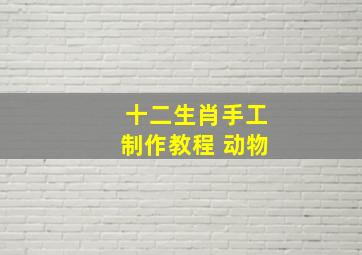 十二生肖手工
制作教程 动物